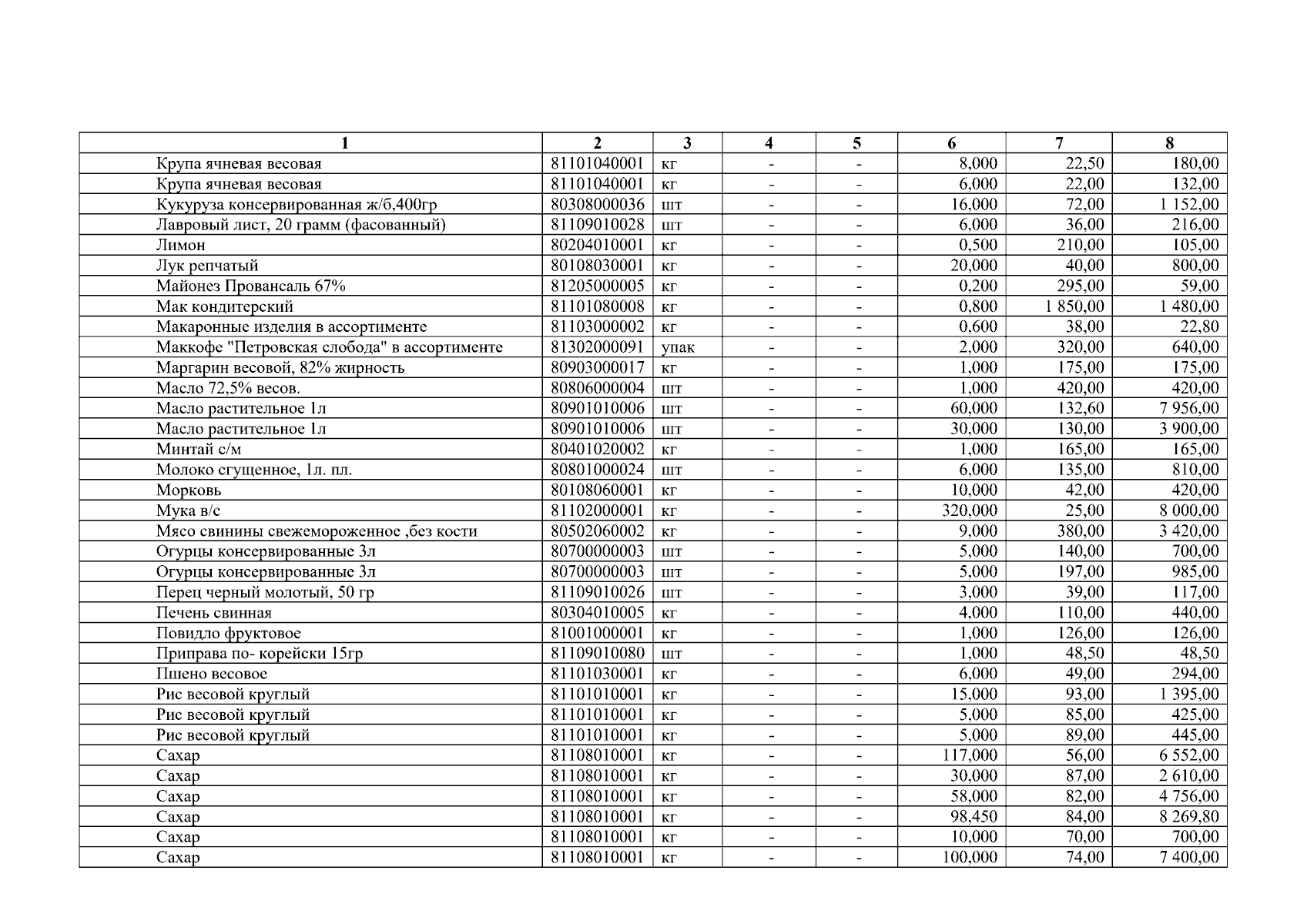 | 1 | 2 | 3 | 4 | 5 | 6 | 7 | 8 |
|---|---|---|---|---|---|---|---|
| Крупа ячневая весовая | 81101040001 | кг | - | - | 8,000 | 22,50 | 180,00 |
| Крупа ячневая весовая | 81101040001 | кг | - | - | 6,000 | 22,00 | 132,00 |
| Кукуруза консервированная ж/б,400гр | 80308000036 | шт | - | - | 16,000 | 72,00 | 1 152,00 |
| Лавровый лист, 20 грамм (фасованный) | 81109010028 | шт | - | - | 6,000 | 36,00 | 216,00 |
| Лимон | 80204010001 | кг | - | - | 0,500 | 210,00 | 105,00 |
| Лук репчатый | 80108030001 | кг | - | - | 20,000 | 40,00 | 800,00 |
| Майонез Провансаль 67% | 81205000005 | кг | - | - | 0,200 | 295,00 | 59,00 |
| Мак кондитерский | 81101080008 | кг | - | - | 0,800 | 1 850,00 | 1 480,00 |
| Макаронные изделия в ассортименте | 81103000002 | кг | - | - | 0,600 | 38,00 | 22,80 |
| Маккофе "Петровская слобода" в ассортименте | 81302000091 | упак | - | - | 2,000 | 320,00 | 640,00 |
| Маргарин весовой, 82% жирность | 80903000017 | кг | - | - | 1,000 | 175,00 | 175,00 |
| Масло 72,5% весов. | 80806000004 | шт | - | - | 1,000 | 420,00 | 420,00 |
| Масло растительное 1л | 80901010006 | шт | - | - | 60,000 | 132,60 | 7 956,00 |
| Масло растительное 1л | 80901010006 | шт | - | - | 30,000 | 130,00 | 3 900,00 |
| Минтай с/м | 80401020002 | кг | - | - | 1,000 | 165,00 | 165,00 |
| Молоко сгущенное, 1л. пл. | 80801000024 | шт | - | - | 6,000 | 135,00 | 810,00 |
| Морковь | 80108060001 | кг | - | - | 10,000 | 42,00 | 420,00 |
| Мука в/с | 81102000001 | кг | - | - | 320,000 | 25,00 | 8 000,00 |
| Мясо свинины свежемороженное ,без кости | 80502060002 | кг | - | - | 9,000 | 380,00 | 3 420,00 |
| Огурцы консервированные 3л | 80700000003 | шт | - | - | 5,000 | 140,00 | 700,00 |
| Огурцы консервированные 3л | 80700000003 | шт | - | - | 5,000 | 197,00 | 985,00 |
| Перец черный молотый, 50 гр | 81109010026 | шт | - | - | 3,000 | 39,00 | 117,00 |
| Печень свинная | 80304010005 | кг | - | - | 4,000 | 110,00 | 440,00 |
| Повидло фруктовое | 81001000001 | кг | - | - | 1,000 | 126,00 | 126,00 |
| Приправа по- корейски 15гр | 81109010080 | шт | - | - | 1,000 | 48,50 | 48,50 |
| Пшено весовое | 81101030001 | кг | - | - | 6,000 | 49,00 | 294,00 |
| Рис весовой круглый | 81101010001 | кг | - | - | 15,000 | 93,00 | 1 395,00 |
| Рис весовой круглый | 81101010001 | кг | - | - | 5,000 | 85,00 | 425,00 |
| Рис весовой круглый | 81101010001 | кг | - | - | 5,000 | 89,00 | 445,00 |
| Сахар | 81108010001 | кг | - | - | 117,000 | 56,00 | 6 552,00 |
| Сахар | 81108010001 | кг | - | - | 30,000 | 87,00 | 2 610,00 |
| Сахар | 81108010001 | кг | - | - | 58,000 | 82,00 | 4 756,00 |
| Сахар | 81108010001 | кг | - | - | 98,450 | 84,00 | 8 269,80 |
| Сахар | 81108010001 | кг | - | - | 10,000 | 70,00 | 700,00 |
| Сахар | 81108010001 | кг | - | - | 100,000 | 74,00 | 7 400,00 |